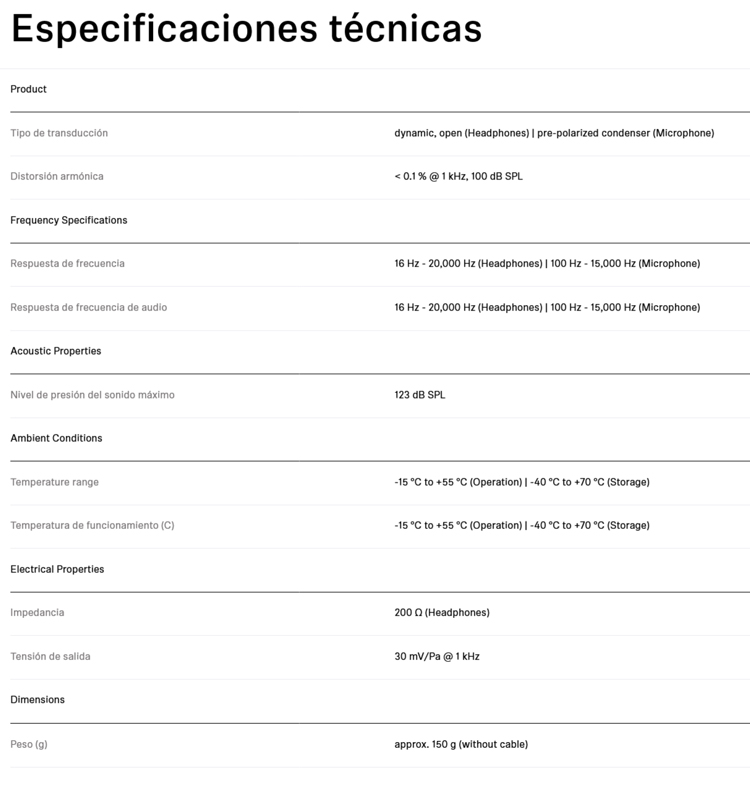 Especificaciones técnicas

Product

| | |
|---|---|
| Tipo de transducción | dynamic, open (Headphones) \| pre-polarized condenser (Microphone) |
| Distorsión armónica | < 0.1 % @ 1 kHz, 100 dB SPL |

Frequency Specifications

| | |
|---|---|
| Respuesta de frecuencia | 16 Hz - 20,000 Hz (Headphones) \| 100 Hz - 15,000 Hz (Microphone) |
| Respuesta de frecuencia de audio | 16 Hz - 20,000 Hz (Headphones) \| 100 Hz - 15,000 Hz (Microphone) |

Acoustic Properties

| | |
|---|---|
| Nivel de presión del sonido máximo | 123 dB SPL |

Ambient Conditions

| | |
|---|---|
| Temperature range | -15 °C to +55 °C (Operation) \| -40 °C to +70 °C (Storage) |
| Temperatura de funcionamiento (C) | -15 °C to +55 °C (Operation) \| -40 °C to +70 °C (Storage) |

Electrical Properties

| | |
|---|---|
| Impedancia | 200 Ω (Headphones) |
| Tensión de salida | 30 mV/Pa @ 1 kHz |

Dimensions

| | |
|---|---|
| Peso (g) | approx. 150 g (without cable) |